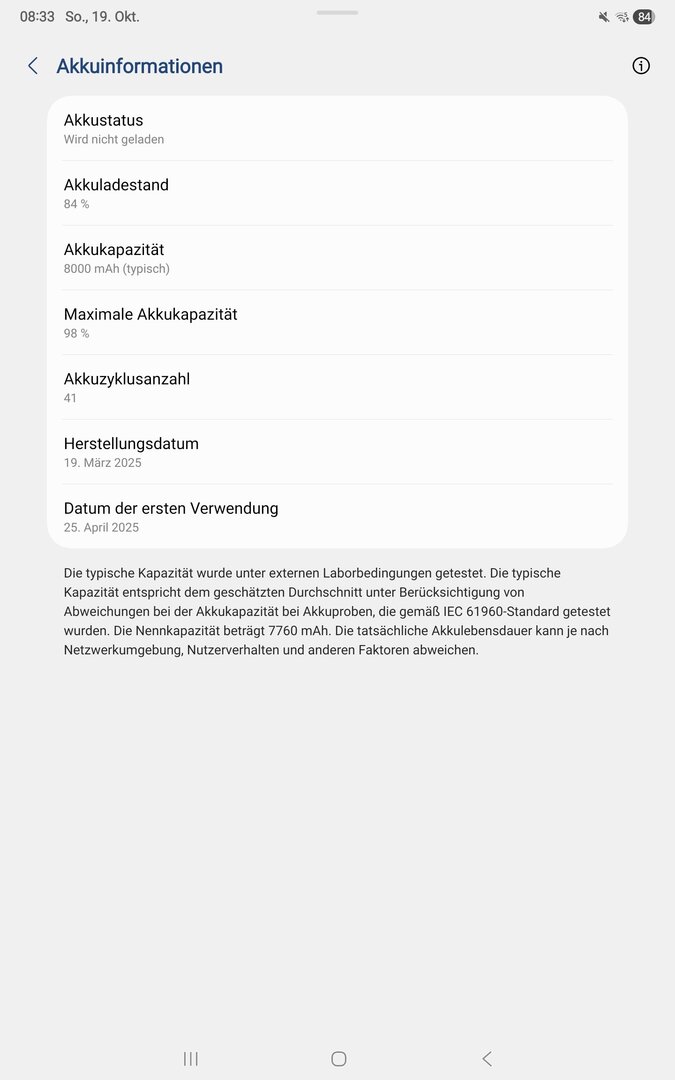 08:33 So., 19. Okt.

84

Akkuinformationen

Akkustatus
Wird nicht geladen

Akkuladestand
84 %

Akkukapazität
8000 mAh (typisch)

Maximale Akkukapazität
98 %

Akkuzyklusanzahl
41

Herstellungsdatum
19. März 2025

Datum der ersten Verwendung
25. April 2025

Die typische Kapazität wurde unter externen Laborbedingungen getestet. Die typische Kapazität entspricht dem geschätzten Durchschnitt unter Berücksichtigung von Abweichungen bei der Akkukapazität bei Akkuproben, die gemäß IEC 61960-Standard getestet wurden. Die Nennkapazität beträgt 7760 mAh. Die tatsächliche Akkulebensdauer kann je nach Netzwerkumgebung, Nutzerverhalten und anderen Faktoren abweichen.